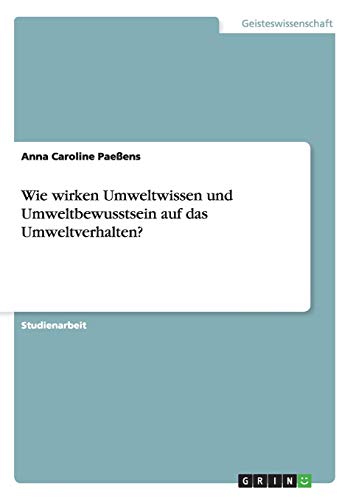 Geisteswissenschaft

Anna Caroline Paeßens

Wie wirken Umweltwissen und Umweltbewusstsein auf das Umweltverhalten?

Studienarbeit

GRIN